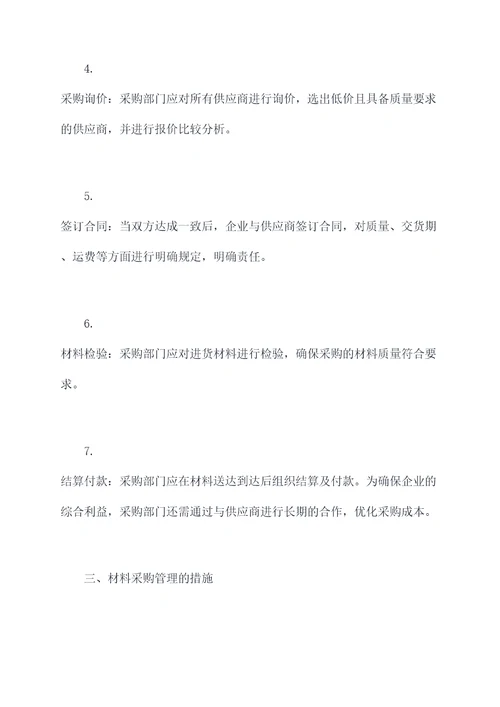 4.

采购询价：采购部门应对所有供应商进行询价，选出低价且具备质量要求的供应商，并进行报价比较分析。

5.

签订合同：当双方达成一致后，企业与供应商签订合同，对质量、交货期、运费等方面进行明确规定，明确责任。

6.

材料检验：采购部门应对进货材料进行检验，确保采购的材料质量符合要求。

7.

结算付款：采购部门应在材料送达到达后组织结算及付款。为确保企业的综合利益，采购部门还需通过与供应商进行长期的合作，优化采购成本。

三、材料采购管理的措施